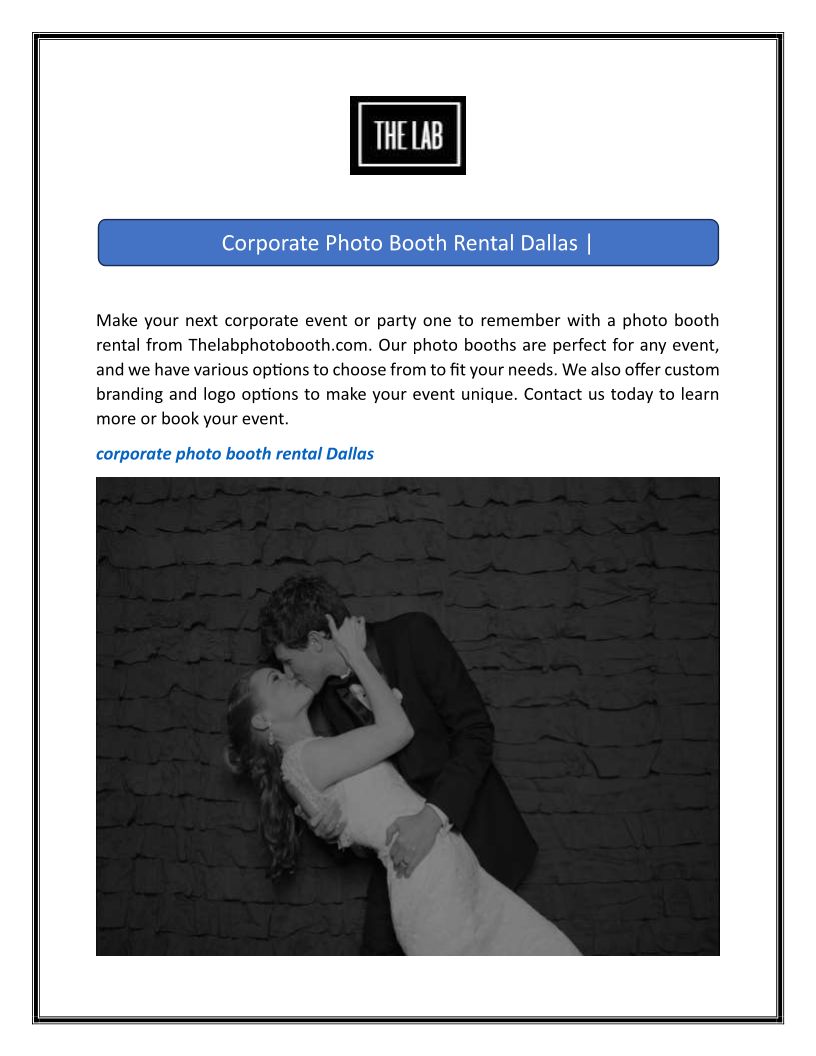 THE LAB

Corporate Photo Booth Rental Dallas |

Make your next corporate event or party one to remember with a photo booth rental from Thelabphotobooth.com. Our photo booths are perfect for any event, and we have various options to choose from to fit your needs. We also offer custom branding and logo options to make your event unique. Contact us today to learn more or book your event.

corporate photo booth rental Dallas